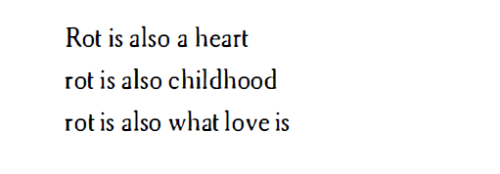 Rot is also a heart
rot is also childhood
rot is also what love is